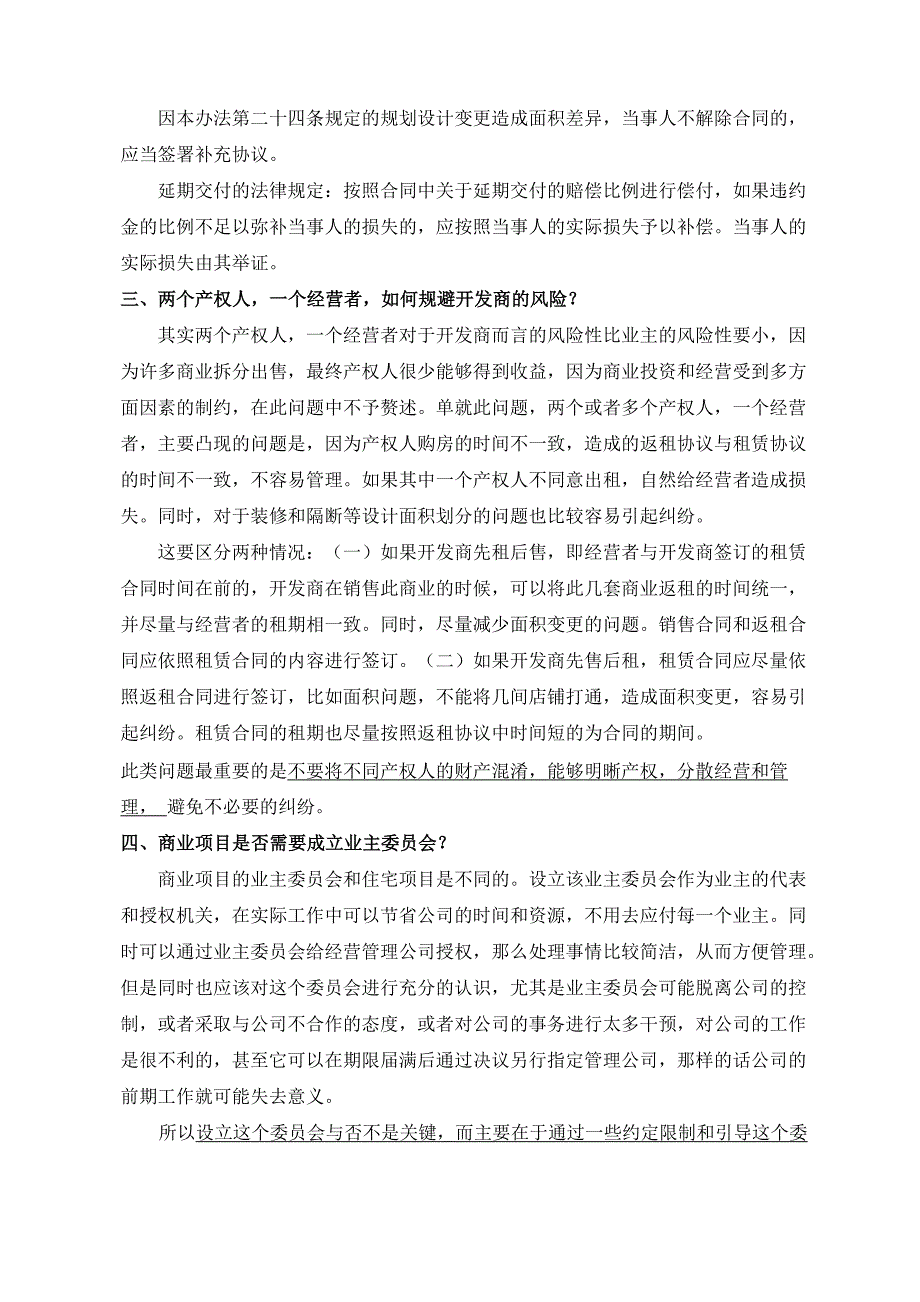 因本办法第二十四条规定的规划设计变更造成面积差异，当事人不解除合同的，应当签署补充协议。

延期交付的法律规定：按照合同中关于延期交付的赔偿比例进行偿付，如果违约金的比例不足以弥补当事人的损失的，应按照当事人的实际损失予以补偿。当事人的实际损失由其举证。

三、两个产权人，一个经营者，如何规避开发商的风险？

其实两个产权人，一个经营者对于开发商而言的风险性比业主的风险性要小，因为许多商业拆分出售，最终产权人很少能够得到收益，因为商业投资和经营受到多方面因素的制约，在此问题中不予赘述。单就此问题，两个或者多个产权人，一个经营者，主要凸现的问题是，因为产权人购房的时间不一致，造成的返租协议与租赁协议的时间不一致，不容易管理。如果其中一个产权人不同意出租，自然给经营者造成损失。同时，对于装修和隔断等设计面积划分的问题也比较容易引起纠纷。

这要区分两种情况：（一）如果开发商先租后售，即经营者与开发商签订的租赁合同时间在前的，开发商在销售此商业的时候，可以将此几套商业返租的时间统一，并尽量与经营者的租期相一致。同时，尽量减少面积变更的问题。销售合同和返租合同应依照租赁合同的内容进行签订。（二）如果开发商先售后租，租赁合同应尽量依照返租合同进行签订，比如面积问题，不能将几间店铺打通，造成面积变更，容易引起纠纷。租赁合同的租期也尽量按照返租协议中时间短的为合同的期间。

此类问题最重要的是不要将不同产权人的财产混淆，能够明晰产权，分散经营和管理，避免不必要的纠纷。

四、商业项目是否需要成立业主委员会？

商业项目的业主委员会和住宅项目是不同的。设立该业主委员会作为业主的代表和授权机关，在实际工作中可以节省公司的时间和资源，不用去应付每一个业主。同时可以通过业主委员会给经营管理公司授权，那么处理事情比较简洁，从而方便管理。但是同时也应该对这个委员会进行充分的认识，尤其是业主委员会可能脱离公司的控制，或者采取与公司不合作的态度，或者对公司的事务进行太多干预，对公司的工作是很不利的，甚至它可以在期限届满后通过决议另行指定管理公司，那样的话公司的前期工作就可能失去意义。

所以设立这个委员会与否不是关键，而主要在于通过一些约定限制和引导这个委